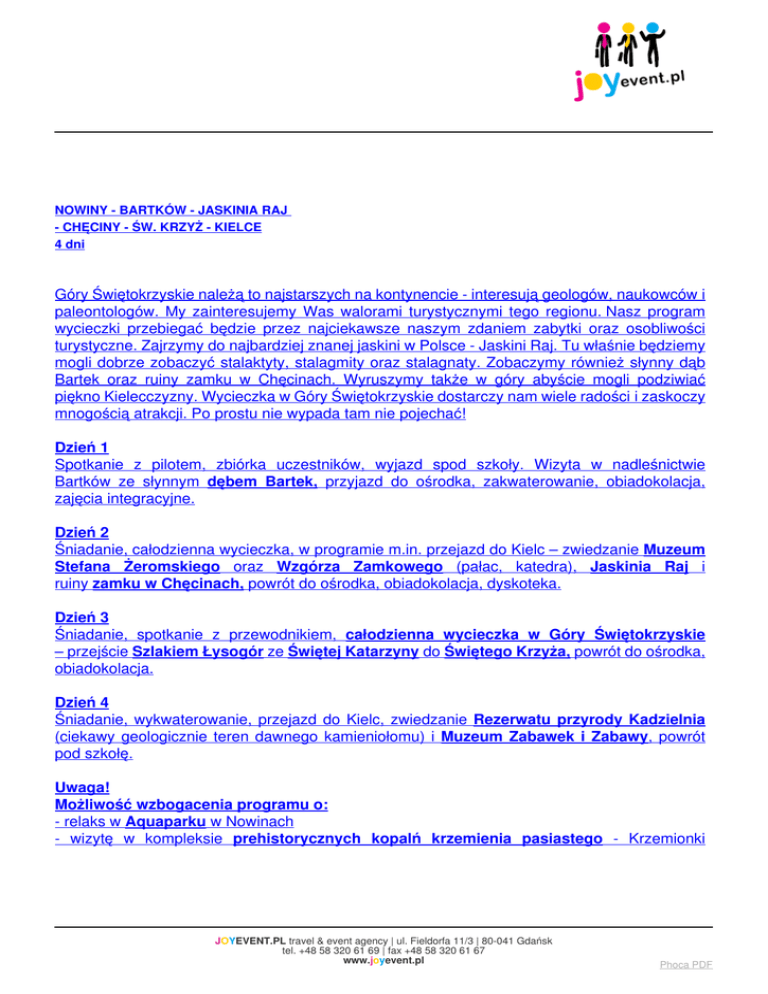 joyevent.pl

NOWINY - BARTKÓW - JASKINIA RAJ
- CHĘCINY - ŚW. KRZYŻ - KIELCE
4 dni

Góry Świętokrzyskie należą to najstarszych na kontynencie - interesują geologów, naukowców i paleontologów. My zainteresujemy Was walorami turystycznymi tego regionu. Nasz program wycieczki przebiegać będzie przez najciekawsze naszym zdaniem zabytki oraz osobliwości turystyczne. Zajrzymy do najbardziej znanej jaskini w Polsce - Jaskini Raj. Tu właśnie będziemy mogli dobrze zobaczyć stalaktyty, stalagmity oraz stalagnaty. Zobaczymy również słynny dąb Bartek oraz ruiny zamku w Chęcinach. Wyruszymy także w góry abyście mogli podziwiać piękno Kielecczyzny. Wycieczka w Góry Świętokrzyskie dostarczy nam wiele radości i zaskoczy mnogością atrakcji. Po prostu nie wypada tam nie pojechać!

Dzień 1
Spotkanie z pilotem, zbiórka uczestników, wyjazd spod szkoły. Wizyta w nadleśnictwie Bartków ze słynnym dębem Bartek, przyjazd do ośrodka, zakwaterowanie, obiadokolacja, zajęcia integracyjne.

Dzień 2
Śniadanie, całodzienna wycieczka, w programie m.in. przejazd do Kielc – zwiedzanie Muzeum Stefana Żeromskiego oraz Wzgórza Zamkowego (pałac, katedra), Jaskinia Raj i ruiny zamku w Chęcinach, powrót do ośrodka, obiadokolacja, dyskoteka.

Dzień 3
Śniadanie, spotkanie z przewodnikiem, całodzienna wycieczka w Góry Świętokrzyskie – przejście Szlakiem Łysogór ze Świętej Katarzyny do Świętego Krzyża, powrót do ośrodka, obiadokolacja.

Dzień 4
Śniadanie, wykwaterowanie, przejazd do Kielc, zwiedzanie Rezerwatu przyrody Kadzielnia (ciekawy geologicznie teren dawnego kamieniołomu) i Muzeum Zabawek i Zabawy, powrót pod szkołę.

Uwaga!
Możliwość wzbogacenia programu o:
- relaks w Aquaparku w Nowinach
- wizytę w kompleksie prehistorycznych kopalń krzemienia pasiastego - Krzemionki

JOYEVENT.PL travel & event agency | ul. Fieldorfa 11/3 | 80-041 Gdańsk
tel. +48 58 320 61 69 | fax +48 58 320 61 67
www.joyevent.pl

Phoca PDF